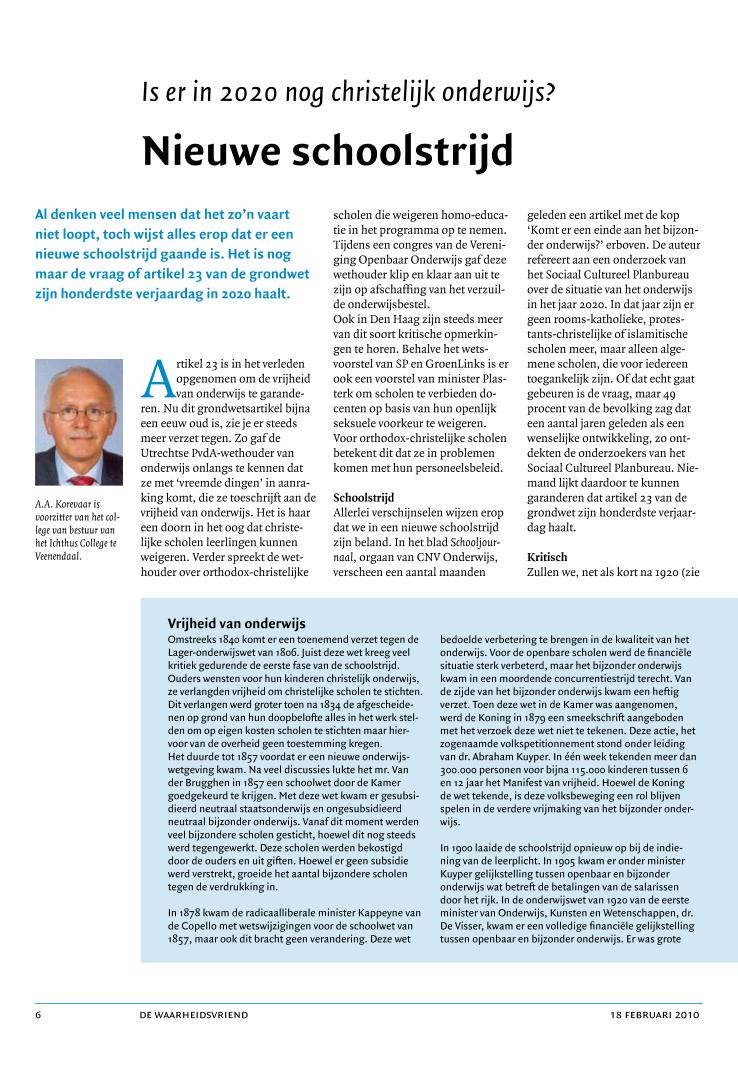 Is er in 2020 nog christelijk onderwijs?

Nieuwe schoolstrijd

Al denken veel mensen dat het zo'n vaart niet loopt, toch wijst alles erop dat er een nieuwe schoolstrijd gaande is. Het is nog maar de vraag of artikel 23 van de grondwet zijn honderdste verjaardag in 2020 haalt.

A.A. Korevaar is voorzitter van het college van bestuur van het Ichthus College te Veenendaal.

Artikel 23 is in het verleden opgenomen om de vrijheid van onderwijs te garanderen. Nu dit grondwetsartikel bijna een eeuw oud is, zie je er steeds meer verzet tegen. Zo gaf de Utrechtse PvdA-wethouder van onderwijs onlangs te kennen dat ze met 'vreemde dingen' in aanraking komt, die ze toeschrijft aan de vrijheid van onderwijs. Het is haar een doorn in het oog dat christelijke scholen leerlingen kunnen weigeren. Verder spreekt de wethouder over orthodox-christelijke scholen die weigeren homo-educatie in het programma op te nemen. Tijdens een congres van de Vereniging Openbaar Onderwijs gaf deze wethouder klip en klaar aan uit te zijn op afschaffing van het verzuilde onderwijsbestel.
Ook in Den Haag zijn steeds meer van dit soort kritische opmerkingen te horen. Behalve het wetsvoorstel van SP en GroenLinks is er ook een voorstel van minister Plasterk om scholen te verbieden docenten op basis van hun openlijk seksuele voorkeur te weigeren. Voor orthodox-christelijke scholen betekent dit dat ze in problemen komen met hun personeelsbeleid.

Schoolstrijd
Allerlei verschijnselen wijzen erop dat we in een nieuwe schoolstrijd zijn beland. In het blad Schooljournaal, orgaan van CNV Onderwijs, verscheen een aantal maanden geleden een artikel met de kop 'Komt er een einde aan het bijzonder onderwijs?' erboven. De auteur refereert aan een onderzoek van het Sociaal Cultureel Planbureau over de situatie van het onderwijs in het jaar 2020. In dat jaar zijn er geen rooms-katholieke, protestants-christelijke of islamitische scholen meer, maar alleen algemene scholen, die voor iedereen toegankelijk zijn. Of dat echt gaat gebeuren is de vraag, maar 49 procent van de bevolking zag dat een aantal jaren geleden als een wenselijke ontwikkeling, zo ontdekten de onderzoekers van het Sociaal Cultureel Planbureau. Niemand lijkt daardoor te kunnen garanderen dat artikel 23 van de grondwet zijn honderdste verjaardag haalt.

Kritisch
Zullen we, net als kort na 1920 (zie

Vrijheid van onderwijs
Omstreeks 1840 komt er een toenemend verzet tegen de Lager-onderwijswet van 1806. Juist deze wet kreeg veel kritiek gedurende de eerste fase van de schoolstrijd. Ouders wensten voor hun kinderen christelijk onderwijs, ze verlangden vrijheid om christelijke scholen te stichten. Dit verlangen werd groter toen na 1834 de afgescheidenen op grond van hun doopbelofte alles in het werk stelden om op eigen kosten scholen te stichten maar hiervoor van de overheid geen toestemming kregen.
Het duurde tot 1857 voordat er een nieuwe onderwijswetgeving kwam. Na veel discussies lukte het mr. Van der Brugghen in 1857 een schoolwet door de Kamer goedgekeurd te krijgen. Met deze wet kwam er gesubsidieerd neutraal staatsonderwijs en ongesubsidieerd neutraal bijzonder onderwijs. Vanaf dit moment werden veel bijzondere scholen gesticht, hoewel dit nog steeds werd tegengewerkt. Deze scholen werden bekostigd door de ouders en uit giften. Hoewel er geen subsidie werd verstrekt, groeide het aantal bijzondere scholen tegen de verdrukking in.

In 1878 kwam de radicaalliberale minister Kappeyne van de Copello met wetswijzigingen voor de schoolwet van 1857, maar ook dit bracht geen verandering. Deze wet bedoelde verbetering te brengen in de kwaliteit van het onderwijs. Voor de openbare scholen werd de financiële situatie sterk verbeterd, maar het bijzonder onderwijs kwam in een moordende concurrentiestrijd terecht. Van de zijde van het bijzonder onderwijs kwam een heftig verzet. Toen deze wet in de Kamer was aangenomen, werd de Koning in 1879 een smeekschrift aangeboden met het verzoek deze wet niet te tekenen. Deze actie, het zogenaamde volkspetitionnement stond onder leiding van dr. Abraham Kuyper. In één week tekenden meer dan 300.000 personen voor bijna 115.000 kinderen tussen 6 en 12 jaar het Manifest van vrijheid. Hoewel de Koning de wet tekende, is deze volksbeweging een rol blijven spelen in de verdere vrijmaking van het bijzonder onderwijs.

In 1900 laaide de schoolstrijd opnieuw op bij de indiening van de leerplicht. In 1905 kwam er onder minister Kuyper gelijkstelling tussen openbaar en bijzonder onderwijs wat betreft de betalingen van de salarissen door het rijk. In de onderwijswet van 1920 van de eerste minister van Onderwijs, Kunsten en Wetenschappen, dr. De Visser, kwam er een volledige financiële gelijkstelling tussen openbaar en bijzonder onderwijs. Er was grote

6 DE WAARHEIDSVRIEND 18 FEBRUARI 2010